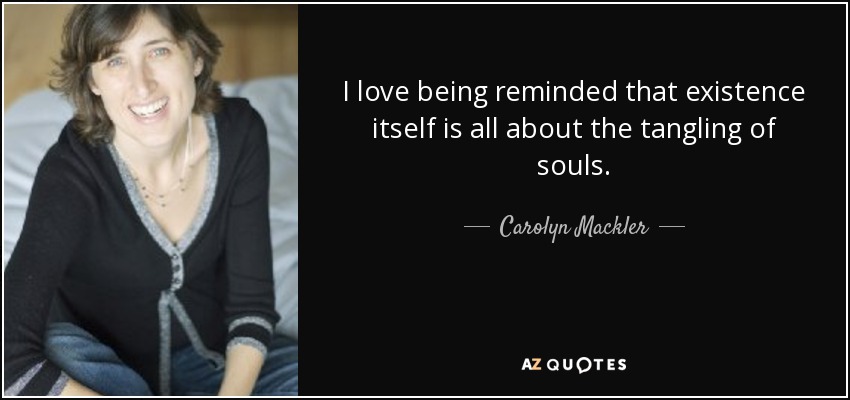 I love being reminded that existence itself is all about the tangling of souls.

— Carolyn Mackler —

AZ QUOTES